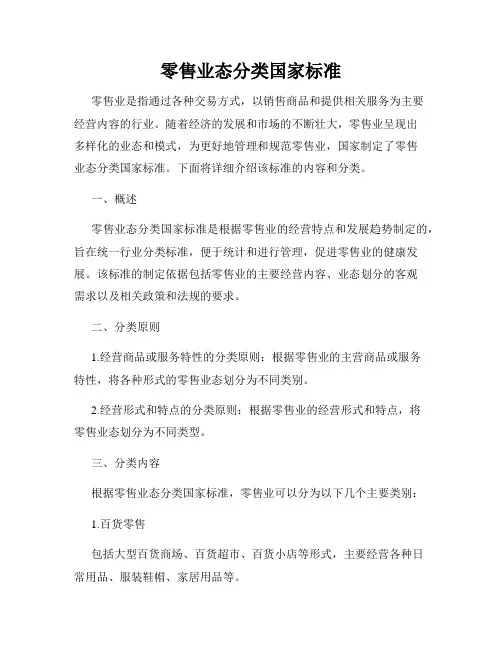 零售业态分类国家标准

零售业是指通过各种交易方式，以销售商品和提供相关服务为主要经营内容的行业。随着经济的发展和市场的不断壮大，零售业呈现出多样化的业态和模式，为更好地管理和规范零售业，国家制定了零售业态分类国家标准。下面将详细介绍该标准的内容和分类。

一、概述

零售业态分类国家标准是根据零售业的经营特点和发展趋势制定的，旨在统一行业分类标准，便于统计和进行管理，促进零售业的健康发展。该标准的制定依据包括零售业的主要经营内容、业态划分的客观需求以及相关政策和法规的要求。

二、分类原则

1.经营商品或服务特性的分类原则：根据零售业的主营商品或服务特性，将各种形式的零售业态划分为不同类别。

2.经营形式和特点的分类原则：根据零售业的经营形式和特点，将零售业态划分为不同类型。

三、分类内容

根据零售业态分类国家标准，零售业可以分为以下几个主要类别：

1.百货零售

包括大型百货商场、百货超市、百货小店等形式，主要经营各种日常用品、服装鞋帽、家居用品等。